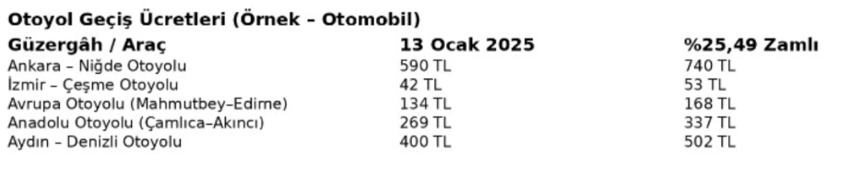 Otoyol Geçiş Ücretleri (Örnek – Otomobil)

| Güzergâh / Araç | 13 Ocak 2025 | %25,49 Zamlı |
|---|---|---|
| Ankara – Niğde Otoyolu | 590 TL | 740 TL |
| İzmir – Çeşme Otoyolu | 42 TL | 53 TL |
| Avrupa Otoyolu (Mahmutbey–Edirne) | 134 TL | 168 TL |
| Anadolu Otoyolu (Çamlıca–Akıncı) | 269 TL | 337 TL |
| Aydın – Denizli Otoyolu | 400 TL | 502 TL |